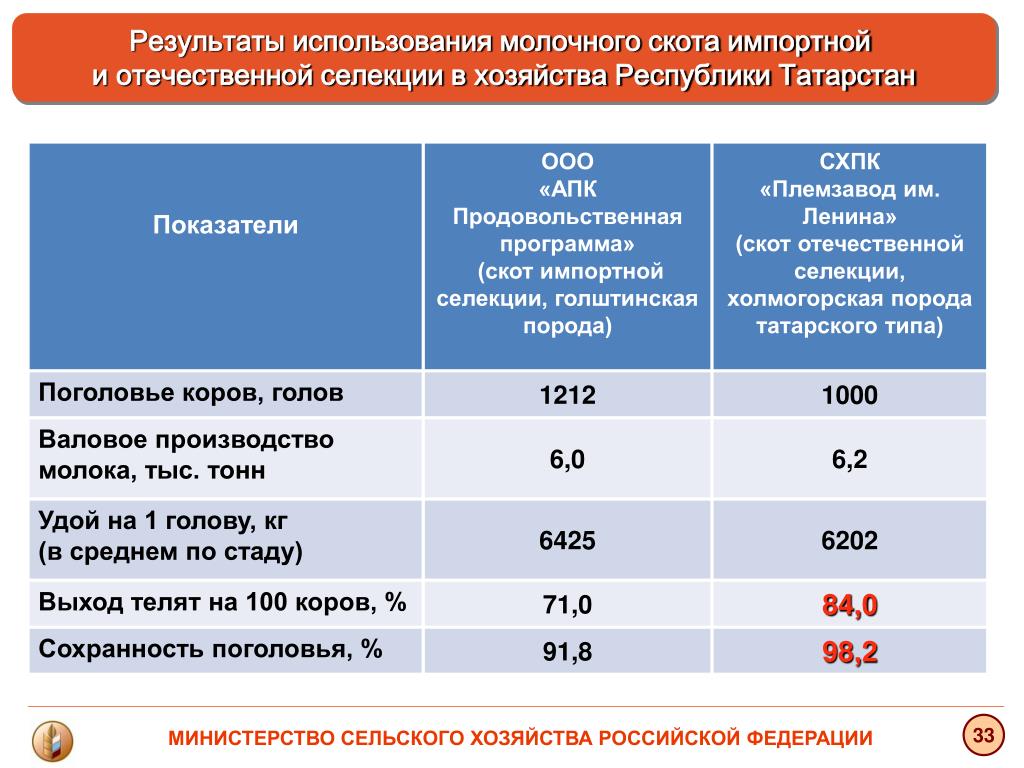 Результаты использования молочного скота импортной и отечественной селекции в хозяйства Республики Татарстан

| Показатели | ООО «АПК Продовольственная программа» (скот импортной селекции, голштинская порода) | СХПК «Племзавод им. Ленина» (скот отечественной селекции, холмогорская порода татарского типа) |
|---|---|---|
| Поголовье коров, голов | 1212 | 1000 |
| Валовое производство молока, тыс. тонн | 6,0 | 6,2 |
| Удой на 1 голову, кг (в среднем по стаду) | 6425 | 6202 |
| Выход телят на 100 коров, % | 71,0 | 84,0 |
| Сохранность поголовья, % | 91,8 | 98,2 |

МИНИСТЕРСТВО СЕЛЬСКОГО ХОЗЯЙСТВА РОССИЙСКОЙ ФЕДЕРАЦИИ

33